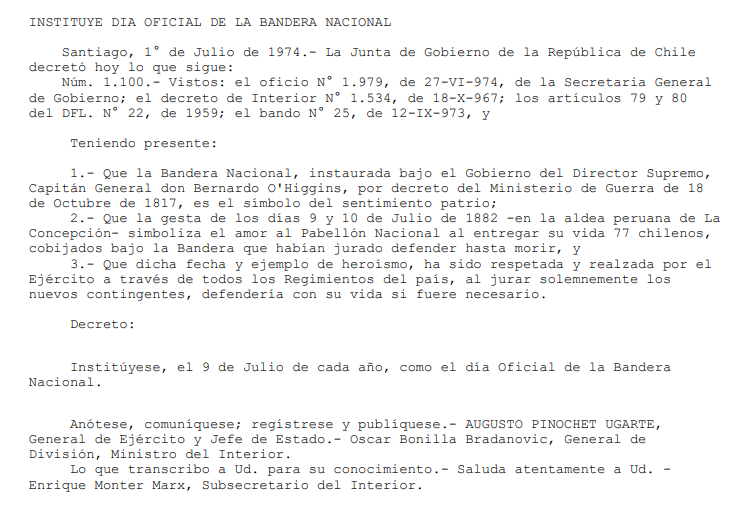 INSTITUYE DIA OFICIAL DE LA BANDERA NACIONAL

Santiago, 1° de Julio de 1974.- La Junta de Gobierno de la República de Chile decretó hoy lo que sigue:

Núm. 1.100.- Vistos: el oficio N° 1.979, de 27-VI-974, de la Secretaria General de Gobierno; el decreto de Interior N° 1.534, de 18-X-967; los artículos 79 y 80 del DFL. N° 22, de 1959; el bando N° 25, de 12-IX-973, y

Teniendo presente:

1.- Que la Bandera Nacional, instaurada bajo el Gobierno del Director Supremo, Capitán General don Bernardo O'Higgins, por decreto del Ministerio de Guerra de 18 de Octubre de 1817, es el símbolo del sentimiento patrio;

2.- Que la gesta de los días 9 y 10 de Julio de 1882 -en la aldea peruana de La Concepción- simboliza el amor al Pabellón Nacional al entregar su vida 77 chilenos, cobijados bajo la Bandera que habían jurado defender hasta morir, y

3.- Que dicha fecha y ejemplo de heroísmo, ha sido respetada y realzada por el Ejército a través de todos los Regimientos del país, al jurar solemnemente los nuevos contingentes, defendería con su vida si fuere necesario.

Decreto:

Institúyese, el 9 de Julio de cada año, como el día Oficial de la Bandera Nacional.

Anótese, comuníquese; regístrese y publíquese.- AUGUSTO PINOCHET UGARTE, General de Ejército y Jefe de Estado.- Oscar Bonilla Bradanovic, General de División, Ministro del Interior.

Lo que transcribo a Ud. para su conocimiento.- Saluda atentamente a Ud. - Enrique Monter Marx, Subsecretario del Interior.